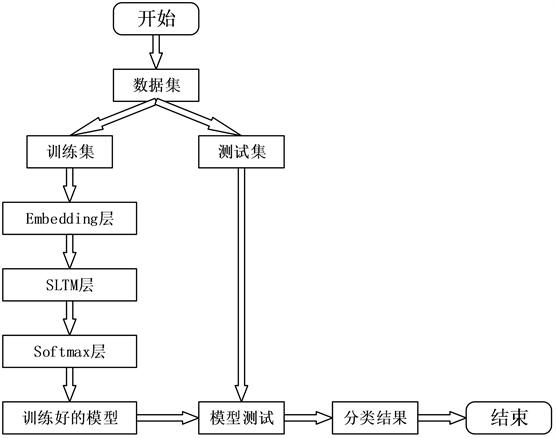 开始

数据集

训练集

测试集

Embedding层

SLTM层

Softmax层

训练好的模型

模型测试

分类结果

结束